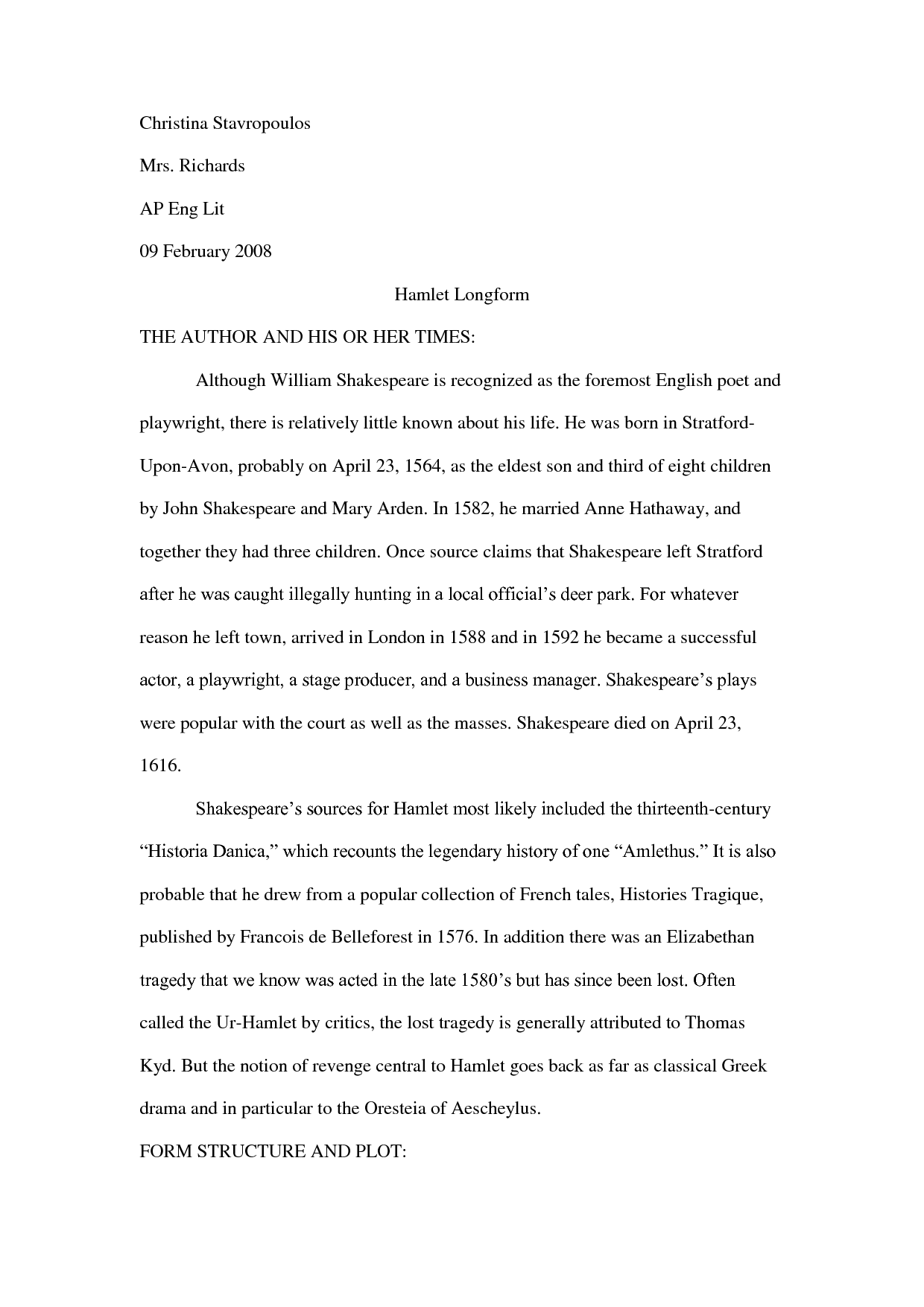 Christina Stavropoulos

Mrs. Richards

AP Eng Lit

09 February 2008

Hamlet Longform

THE AUTHOR AND HIS OR HER TIMES:

Although William Shakespeare is recognized as the foremost English poet and playwright, there is relatively little known about his life. He was born in Stratford-Upon-Avon, probably on April 23, 1564, as the eldest son and third of eight children by John Shakespeare and Mary Arden. In 1582, he married Anne Hathaway, and together they had three children. Once source claims that Shakespeare left Stratford after he was caught illegally hunting in a local official's deer park. For whatever reason he left town, arrived in London in 1588 and in 1592 he became a successful actor, a playwright, a stage producer, and a business manager. Shakespeare's plays were popular with the court as well as the masses. Shakespeare died on April 23, 1616.

Shakespeare's sources for Hamlet most likely included the thirteenth-century "Historia Danica," which recounts the legendary history of one "Amlethus." It is also probable that he drew from a popular collection of French tales, Histories Tragique, published by Francois de Belleforest in 1576. In addition there was an Elizabethan tragedy that we know was acted in the late 1580's but has since been lost. Often called the Ur-Hamlet by critics, the lost tragedy is generally attributed to Thomas Kyd. But the notion of revenge central to Hamlet goes back as far as classical Greek drama and in particular to the Oresteia of Aescheylus.

FORM STRUCTURE AND PLOT: